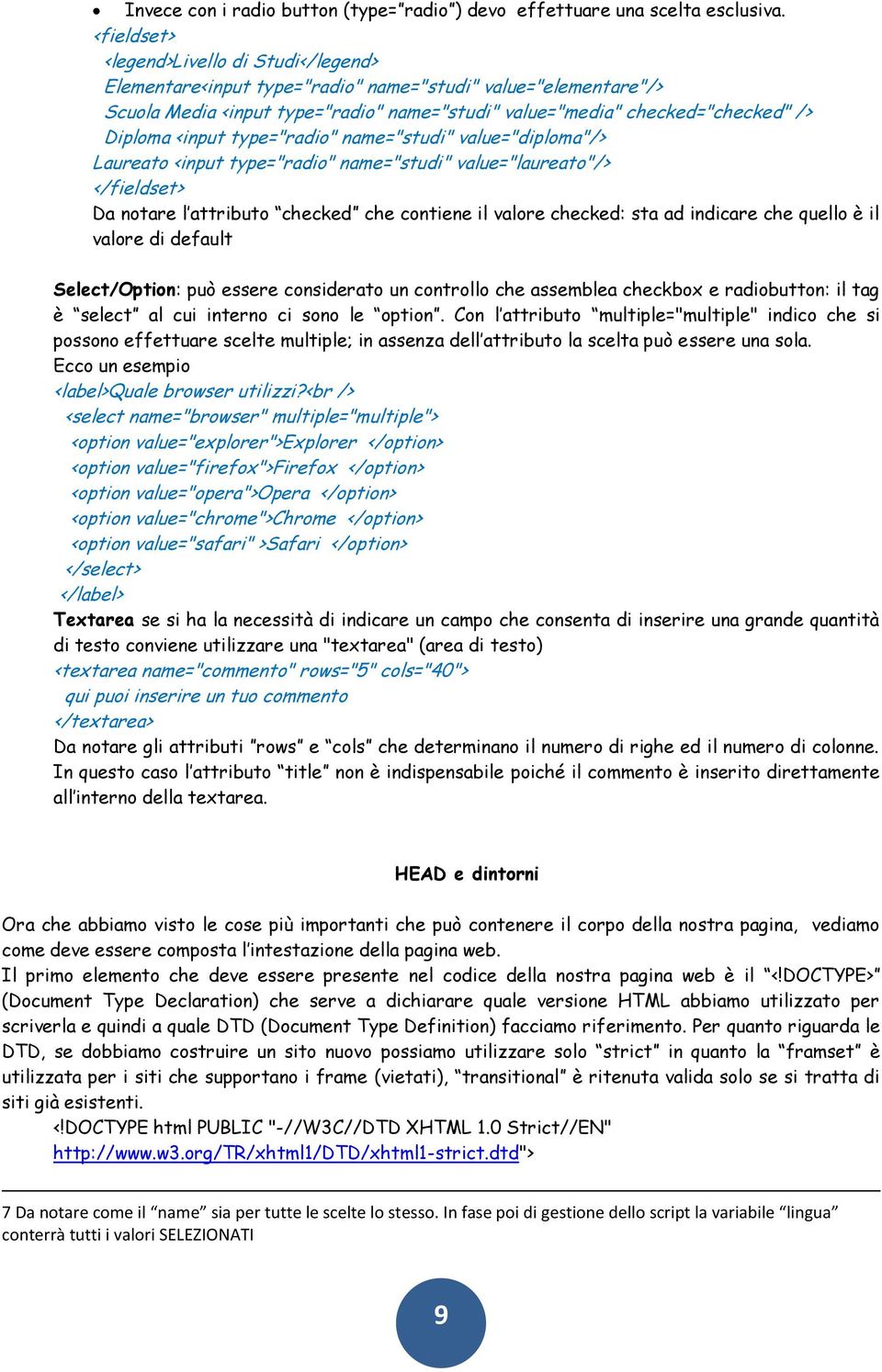 • Invece con i radio button (type="radio") devo effettuare una scelta esclusiva.
<fieldset>
<legend>Livello di Studi</legend>
Elementare<input type="radio" name="studi" value="elementare"/>
Scuola Media <input type="radio" name="studi" value="media" checked="checked" />
Diploma <input type="radio" name="studi" value="diploma"/>
Laureato <input type="radio" name="studi" value="laureato"/>
</fieldset>
Da notare l'attributo "checked" che contiene il valore checked: sta ad indicare che quello è il valore di default

Select/Option: può essere considerato un controllo che assemblea checkbox e radiobutton: il tag è "select" al cui interno ci sono le "option". Con l'attributo "multiple="multiple" indico che si possono effettuare scelte multiple; in assenza dell'attributo la scelta può essere una sola.
Ecco un esempio
<label>Quale browser utilizzi?<br />
<select name="browser" multiple="multiple">
<option value="explorer">Explorer </option>
<option value="firefox">Firefox </option>
<option value="opera">Opera </option>
<option value="chrome">Chrome </option>
<option value="safari" >Safari </option>
</select>
</label>
Textarea se si ha la necessità di indicare un campo che consenta di inserire una grande quantità di testo conviene utilizzare una "textarea" (area di testo)
<textarea name="commento" rows="5" cols="40">
qui puoi inserire un tuo commento
</textarea>
Da notare gli attributi "rows" e "cols" che determinano il numero di righe ed il numero di colonne. In questo caso l'attributo "title" non è indispensabile poiché il commento è inserito direttamente all'interno della textarea.

HEAD e dintorni

Ora che abbiamo visto le cose più importanti che può contenere il corpo della nostra pagina, vediamo come deve essere composta l'intestazione della pagina web.
Il primo elemento che deve essere presente nel codice della nostra pagina web è il "<!DOCTYPE>" (Document Type Declaration) che serve a dichiarare quale versione HTML abbiamo utilizzato per scriverla e quindi a quale DTD (Document Type Definition) facciamo riferimento. Per quanto riguarda le DTD, se dobbiamo costruire un sito nuovo possiamo utilizzare solo "strict" in quanto la "framset" è utilizzata per i siti che supportano i frame (vietati), "transitional" è ritenuta valida solo se si tratta di siti già esistenti.
<!DOCTYPE html PUBLIC "-//W3C//DTD XHTML 1.0 Strict//EN" http://www.w3.org/TR/xhtml1/DTD/xhtml1-strict.dtd">

7 Da notare come il "name" sia per tutte le scelte lo stesso. In fase poi di gestione dello script la variabile "lingua" conterrà tutti i valori SELEZIONATI

9